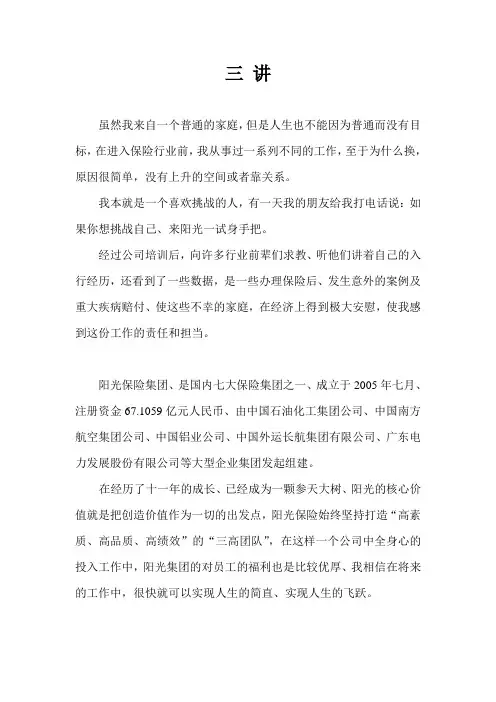 三 讲

虽然我来自一个普通的家庭，但是人生也不能因为普通而没有目标，在进入保险行业前，我从事过一系列不同的工作，至于为什么换，原因很简单，没有上升的空间或者靠关系。

我本就是一个喜欢挑战的人，有一天我的朋友给我打电话说：如果你想挑战自己、来阳光一试身手把。

经过公司培训后，向许多行业前辈们求教、听他们讲着自己的入行经历，还看到了一些数据，是一些办理保险后、发生意外的案例及重大疾病赔付、使这些不幸的家庭，在经济上得到极大安慰，使我感到这份工作的责任和担当。

阳光保险集团、是国内七大保险集团之一、成立于 2005 年七月、注册资金 67.1059 亿元人民币、由中国石油化工集团公司、中国南方航空集团公司、中国铝业公司、中国外运长航集团有限公司、广东电力发展股份有限公司等大型企业集团发起组建。

在经历了十一年的成长、已经成为一颗参天大树、阳光的核心价值就是把创造价值作为一切的出发点，阳光保险始终坚持打造“高素质、高品质、高绩效”的“三高团队”，在这样一个公司中全身心的投入工作中，阳光集团的对员工的福利也是比较优厚、我相信在将来的工作中，很快就可以实现人生的简直、实现人生的飞跃。